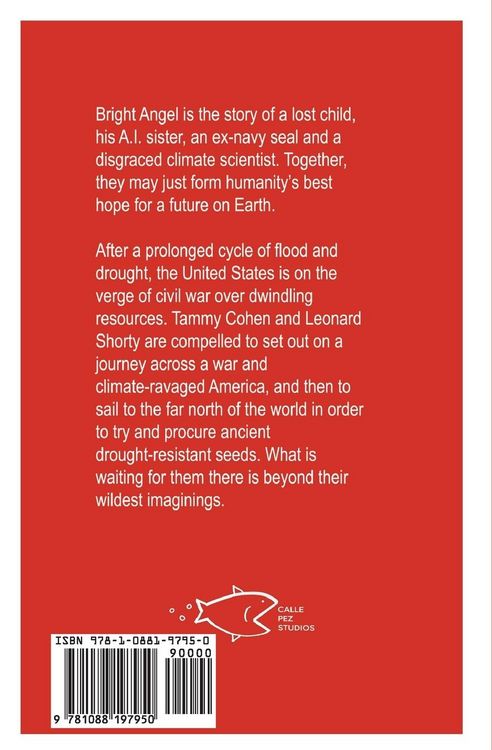 Bright Angel is the story of a lost child, his A.I. sister, an ex-navy seal and a disgraced climate scientist. Together, they may just form humanity's best hope for a future on Earth.

After a prolonged cycle of flood and drought, the United States is on the verge of civil war over dwindling resources. Tammy Cohen and Leonard Shorty are compelled to set out on a journey across a war and climate-ravaged America, and then to sail to the far north of the world in order to try and procure ancient drought-resistant seeds. What is waiting for them there is beyond their wildest imaginings.

CALLE PEZ STUDIOS

ISBN 978-1-0881-9795-0

90000

9 781088 197950